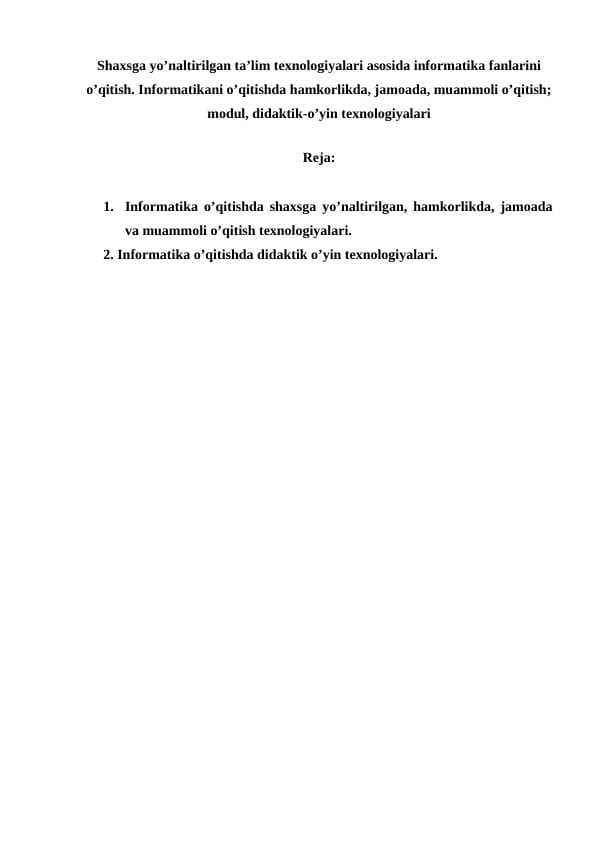 Shaxsga yo’naltirilgan ta’lim texnologiyalari asosida informatika fanlarini o’qitish. Informatikani o’qitishda hamkorlikda, jamoada, muammoli o’qitish; modul, didaktik-o’yin texnologiyalari

Reja:

1. Informatika o’qitishda shaxsga yo’naltirilgan, hamkorlikda, jamoada va muammoli o’qitish texnologiyalari.
2. Informatika o’qitishda didaktik o’yin texnologiyalari.